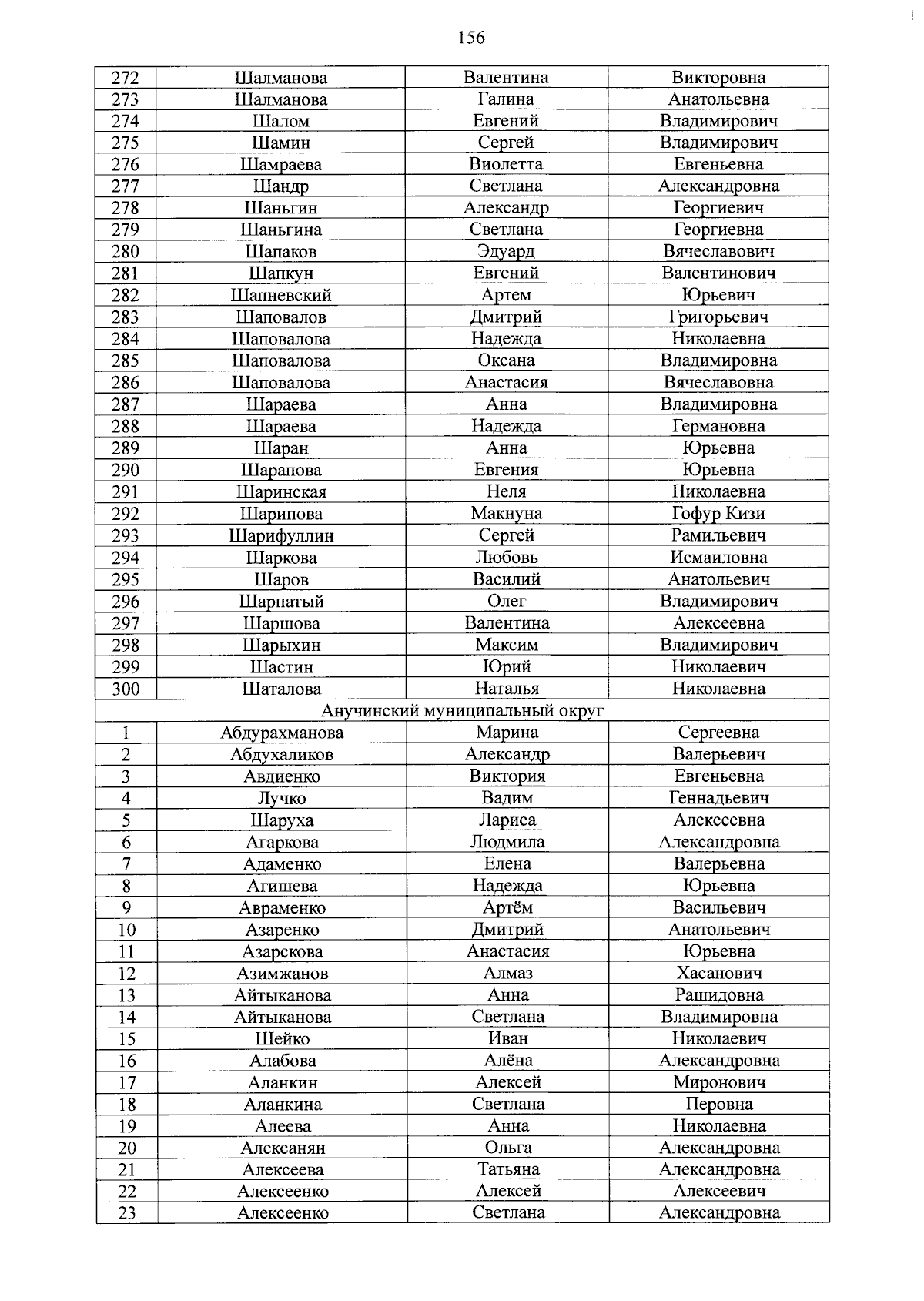 156

| 272 | Шалманова | Валентина | Викторовна |
|---|---|---|---|
| 273 | Шалманова | Галина | Анатольевна |
| 274 | Шалом | Евгений | Владимирович |
| 275 | Шамин | Сергей | Владимирович |
| 276 | Шамраева | Виолетта | Евгеньевна |
| 277 | Шандр | Светлана | Александровна |
| 278 | Шаньгин | Александр | Георгиевич |
| 279 | Шаньгина | Светлана | Георгиевна |
| 280 | Шапаков | Эдуард | Вячеславович |
| 281 | Шапкун | Евгений | Валентинович |
| 282 | Шапневский | Артем | Юрьевич |
| 283 | Шаповалов | Дмитрий | Григорьевич |
| 284 | Шаповалова | Надежда | Николаевна |
| 285 | Шаповалова | Оксана | Владимировна |
| 286 | Шаповалова | Анастасия | Вячеславовна |
| 287 | Шараева | Анна | Владимировна |
| 288 | Шараева | Надежда | Германовна |
| 289 | Шаран | Анна | Юрьевна |
| 290 | Шарапова | Евгения | Юрьевна |
| 291 | Шаринская | Неля | Николаевна |
| 292 | Шарипова | Макнуна | Гофур Кизи |
| 293 | Шарифуллин | Сергей | Рамильевич |
| 294 | Шаркова | Любовь | Исмаиловна |
| 295 | Шаров | Василий | Анатольевич |
| 296 | Шарпатый | Олег | Владимирович |
| 297 | Шаршова | Валентина | Алексеевна |
| 298 | Шарыхин | Максим | Владимирович |
| 299 | Шастин | Юрий | Николаевич |
| 300 | Шаталова | Наталья | Николаевна |
| Анучинский муниципальный округ | | | |
| 1 | Абдурахманова | Марина | Сергеевна |
| 2 | Абдухаликов | Александр | Валерьевич |
| 3 | Авдиенко | Виктория | Евгеньевна |
| 4 | Лучко | Вадим | Геннадьевич |
| 5 | Шаруха | Лариса | Алексеевна |
| 6 | Агаркова | Людмила | Александровна |
| 7 | Адаменко | Елена | Валерьевна |
| 8 | Агишева | Надежда | Юрьевна |
| 9 | Авраменко | Артём | Васильевич |
| 10 | Азаренко | Дмитрий | Анатольевич |
| 11 | Азарскова | Анастасия | Юрьевна |
| 12 | Азимжанов | Алмаз | Хасанович |
| 13 | Айтыканова | Анна | Рашидовна |
| 14 | Айтыканова | Светлана | Владимировна |
| 15 | Шейко | Иван | Николаевич |
| 16 | Алабова | Алёна | Александровна |
| 17 | Аланкин | Алексей | Миронович |
| 18 | Аланкина | Светлана | Перовна |
| 19 | Алеева | Анна | Николаевна |
| 20 | Алексанян | Ольга | Александровна |
| 21 | Алексеева | Татьяна | Александровна |
| 22 | Алексеенко | Алексей | Алексеевич |
| 23 | Алексеенко | Светлана | Александровна |